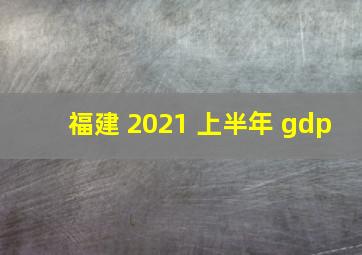 福建 2021 上半年 gdp